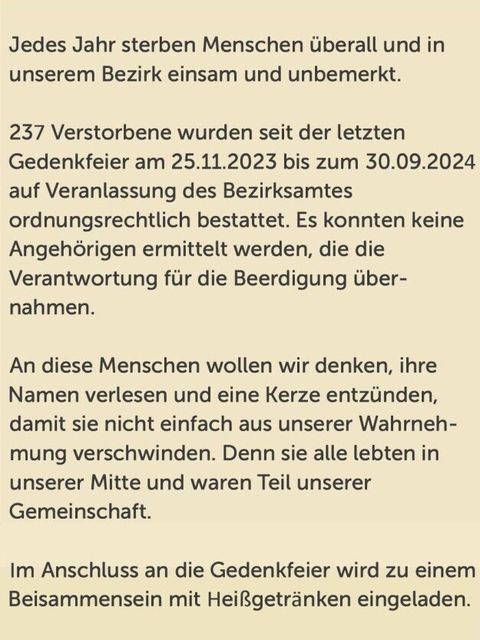 Jedes Jahr sterben Menschen überall und in unserem Bezirk einsam und unbemerkt.

237 Verstorbene wurden seit der letzten Gedenkfeier am 25.11.2023 bis zum 30.09.2024 auf Veranlassung des Bezirksamtes ordnungsrechtlich bestattet. Es konnten keine Angehörigen ermittelt werden, die die Verantwortung für die Beerdigung übernahmen.

An diese Menschen wollen wir denken, ihre Namen verlesen und eine Kerze entzünden, damit sie nicht einfach aus unserer Wahrnehmung verschwinden. Denn sie alle lebten in unserer Mitte und waren Teil unserer Gemeinschaft.

Im Anschluss an die Gedenkfeier wird zu einem Beisammensein mit Heißgetränken eingeladen.